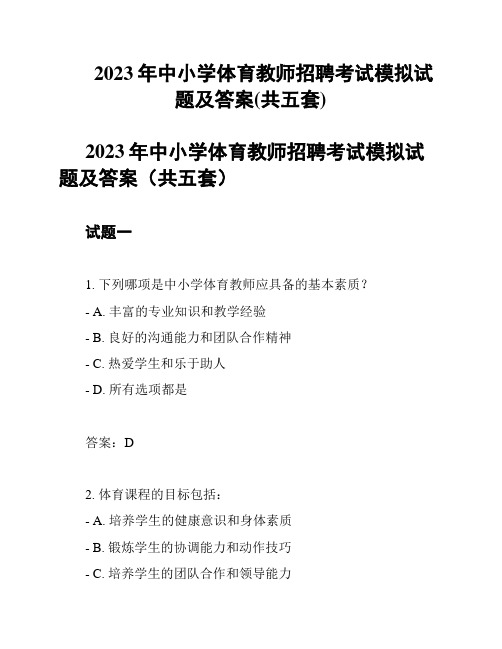 2023 年中小学体育教师招聘考试模拟试题及答案(共五套)

2023 年中小学体育教师招聘考试模拟试题及答案（共五套）

试题一

1. 下列哪项是中小学体育教师应具备的基本素质？

- A. 丰富的专业知识和教学经验

- B. 良好的沟通能力和团队合作精神

- C. 热爱学生和乐于助人

- D. 所有选项都是

答案：D

2. 体育课程的目标包括：

- A. 培养学生的健康意识和身体素质

- B. 锻炼学生的协调能力和动作技巧

- C. 培养学生的团队合作和领导能力